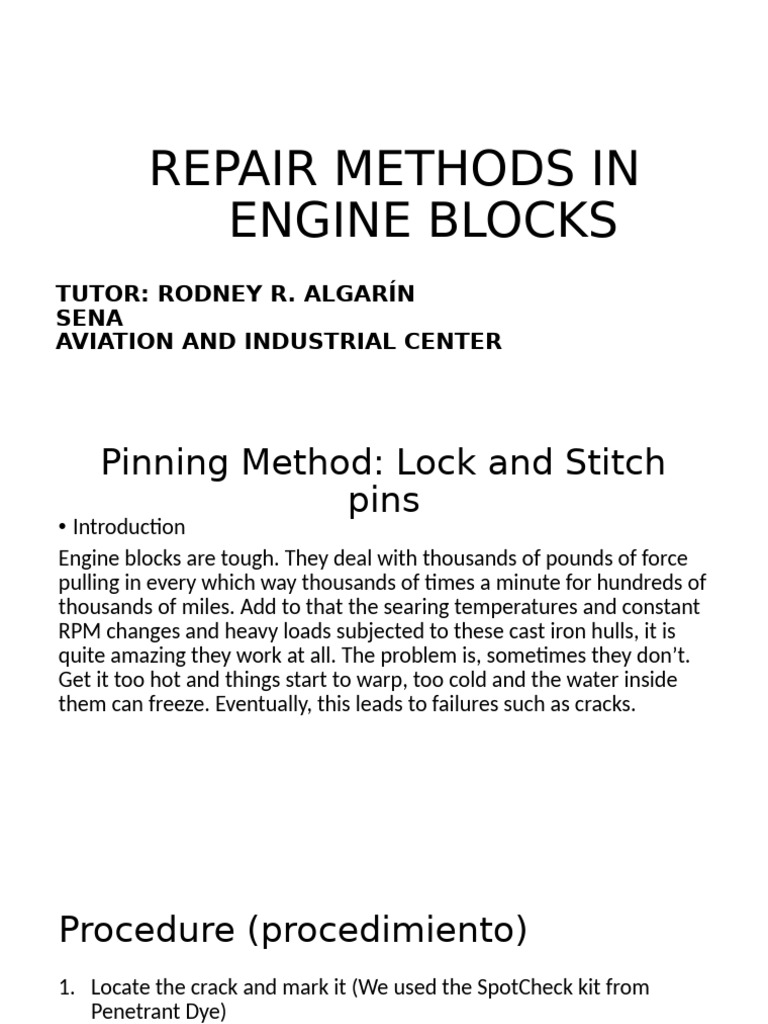 REPAIR METHODS IN ENGINE BLOCKS

TUTOR: RODNEY R. ALGARÍN
SENA
AVIATION AND INDUSTRIAL CENTER

Pinning Method: Lock and Stitch pins

• Introduction

Engine blocks are tough. They deal with thousands of pounds of force pulling in every which way thousands of times a minute for hundreds of thousands of miles. Add to that the searing temperatures and constant RPM changes and heavy loads subjected to these cast iron hulls, it is quite amazing they work at all. The problem is, sometimes they don't. Get it too hot and things start to warp, too cold and the water inside them can freeze. Eventually, this leads to failures such as cracks.

Procedure (procedimiento)

1. Locate the crack and mark it (We used the SpotCheck kit from Penetrant Dye)